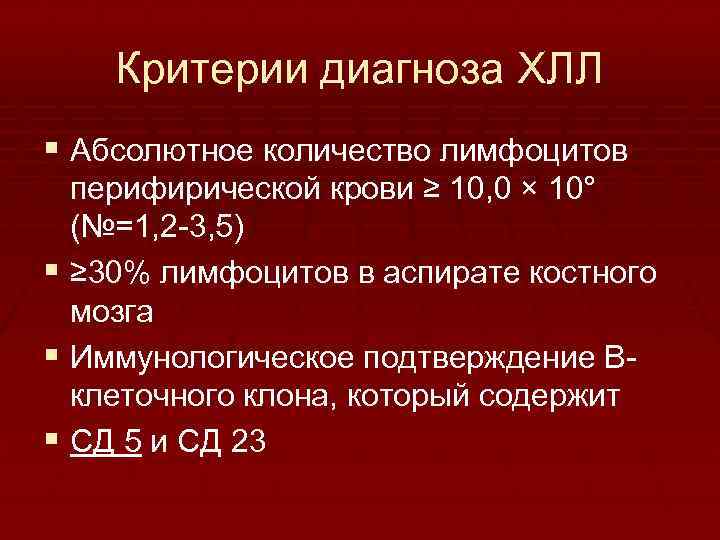 Критерии диагноза ХЛЛ

▪ Абсолютное количество лимфоцитов перифирической крови ≥ 10,0 × 10° (№=1,2-3,5)

▪ ≥30% лимфоцитов в аспирате костного мозга

▪ Иммунологическое подтверждение В-клеточного клона, который содержит

▪ СД 5 и СД 23